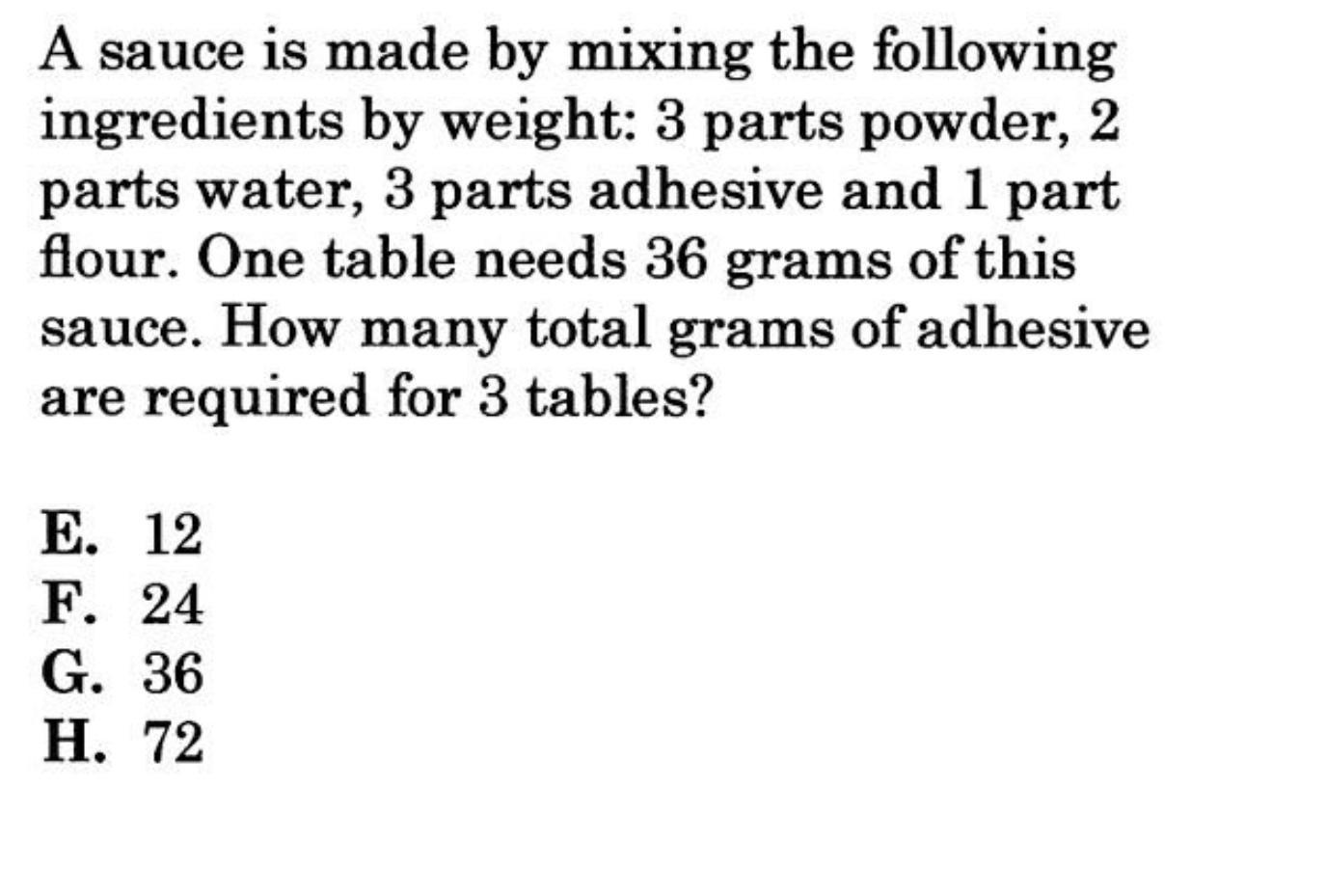 A sauce is made by mixing the following ingredients by weight: 3 parts powder, 2 parts water, 3 parts adhesive and 1 part flour. One table needs 36 grams of this sauce. How many total grams of adhesive are required for 3 tables?

E. 12
F. 24
G. 36
H. 72